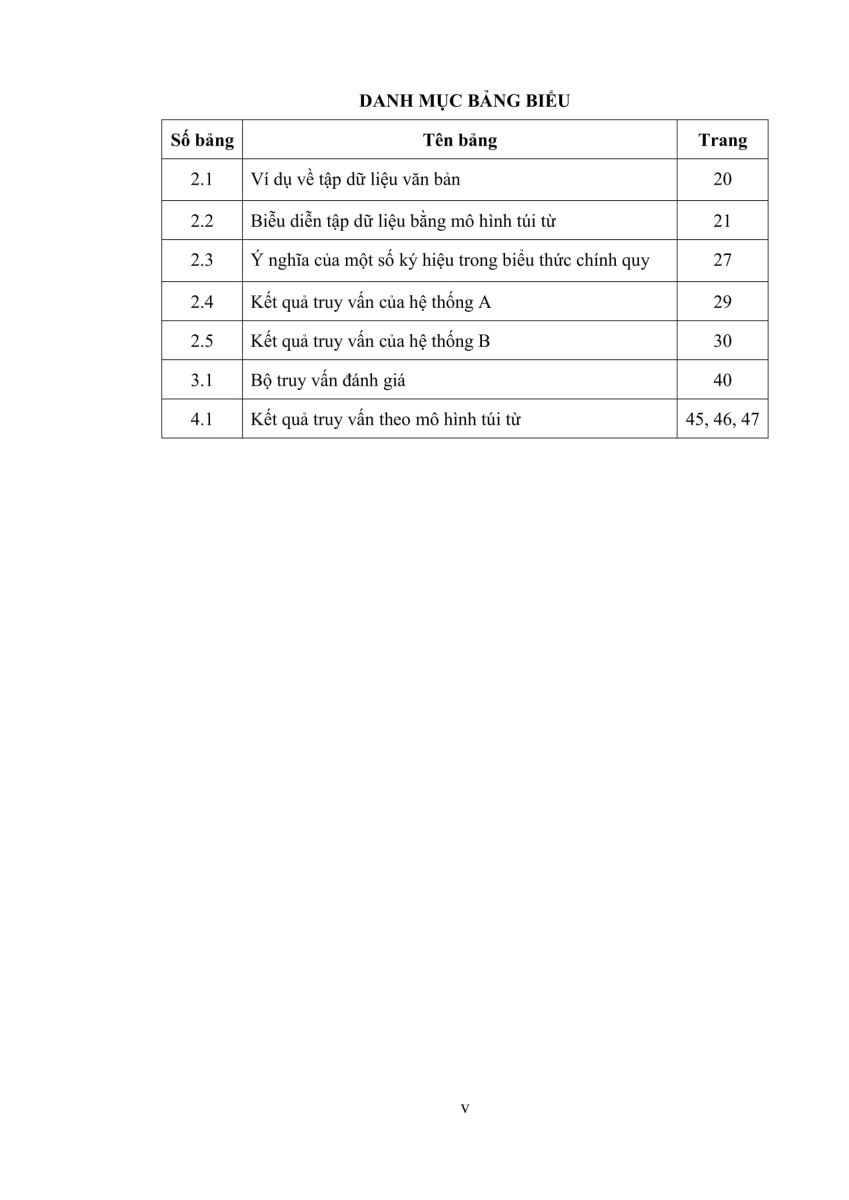 DANH MỤC BẢNG BIỂU

| Số bảng | Tên bảng | Trang |
|---|---|---|
| 2.1 | Ví dụ về tập dữ liệu văn bản | 20 |
| 2.2 | Biểu diễn tập dữ liệu bằng mô hình túi từ | 21 |
| 2.3 | Ý nghĩa của một số ký hiệu trong biểu thức chính quy | 27 |
| 2.4 | Kết quả truy vấn của hệ thống A | 29 |
| 2.5 | Kết quả truy vấn của hệ thống B | 30 |
| 3.1 | Bộ truy vấn đánh giá | 40 |
| 4.1 | Kết quả truy vấn theo mô hình túi từ | 45, 46, 47 |

v